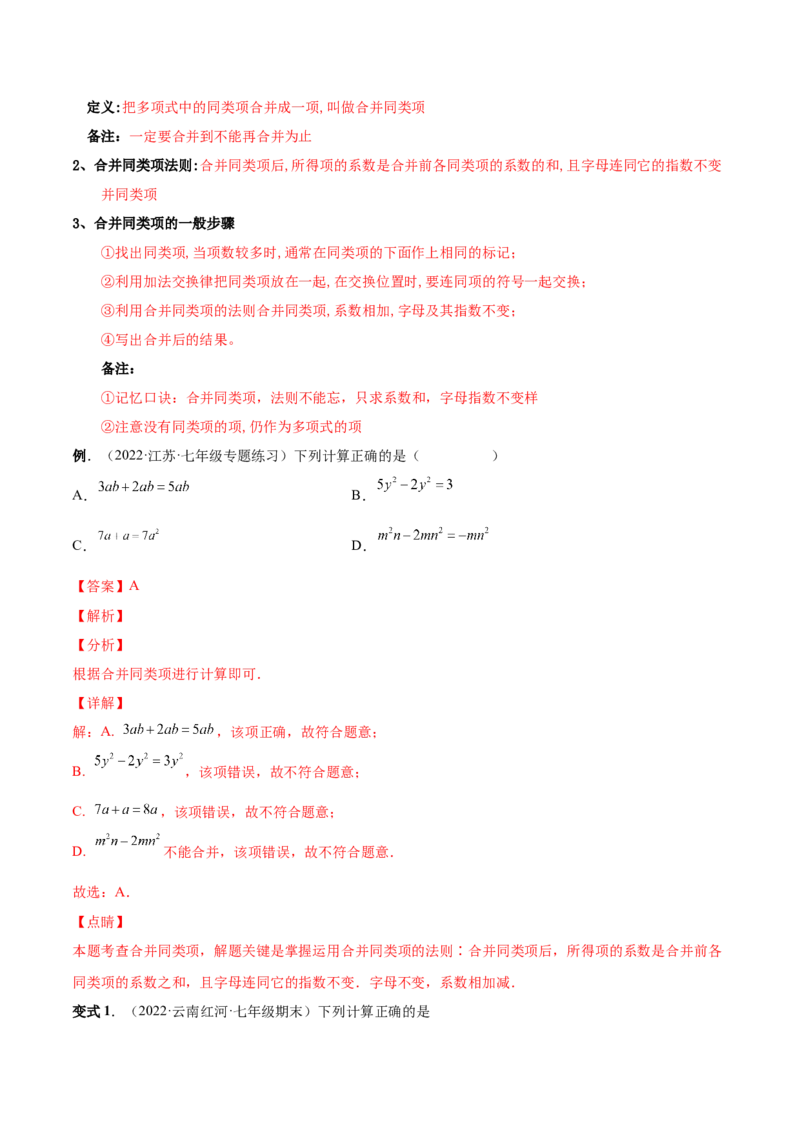 定义:把多项式中的同类项合并成一项,叫做合并同类项

备注:一定要合并到不能再合并为止

2、合并同类项法则:合并同类项后,所得项的系数是合并前各同类项的系数的和,且字母连同它的指数不变并同类项

3、合并同类项的一般步骤

①找出同类项,当项数较多时,通常在同类项的下面作上相同的标记;

②利用加法交换律把同类项放在一起,在交换位置时,要连同项的符号一起交换;

③利用合并同类项的法则合并同类项,系数相加,字母及其指数不变;

④写出合并后的结果。

备注:

①记忆口诀:合并同类项,法则不能忘,只求系数和,字母指数不变样

②注意没有同类项的项,仍作为多项式的项

例.(2022·江苏·七年级专题练习)下列计算正确的是(　　)

A. $3ab+2ab=5ab$

B. $5y^2-2y^2=3$

C. $7a+a=7a^2$

D. $m^2n-2mn^2=-mn^2$

【答案】A

【解析】

【分析】

根据合并同类项进行计算即可.

【详解】

解:A. $3ab+2ab=5ab$,该项正确,故符合题意;

B. $5y^2-2y^2=3y^2$,该项错误,故不符合题意;

C. $7a+a=8a$,该项错误,故不符合题意;

D. $m^2n-2mn^2$不能合并,该项错误,故不符合题意.

故选:A.

【点睛】

本题考查合并同类项,解题关键是掌握运用合并同类项的法则:合并同类项后,所得项的系数是合并前各同类项的系数之和,且字母连同它的指数不变.字母不变,系数相加减.

变式1.(2022·云南红河·七年级期末)下列计算正确的是